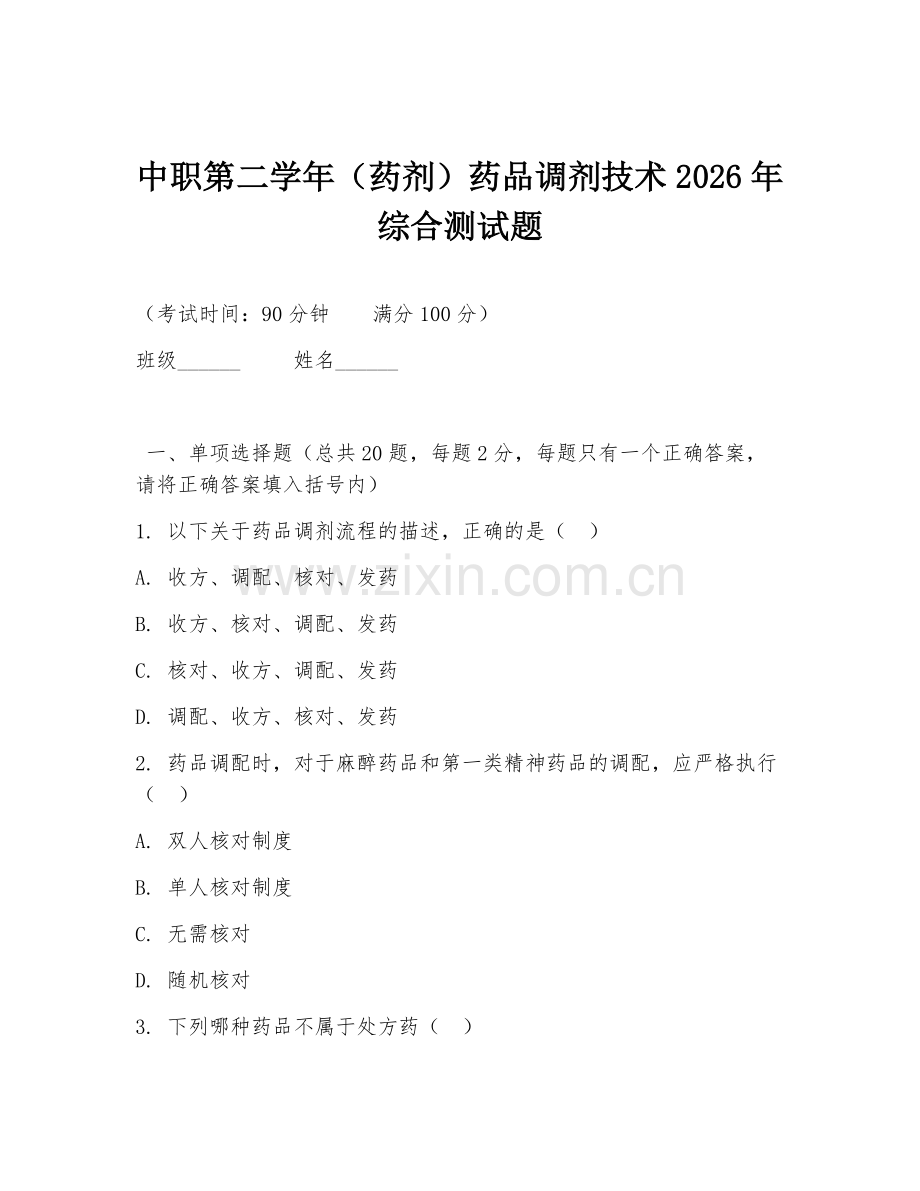 中职第二学年（药剂）药品调剂技术 2026 年综合测试题

（考试时间：90 分钟　　满分 100 分）

班级______　　姓名______

一、单项选择题（总共 20 题，每题 2 分，每题只有一个正确答案，请将正确答案填入括号内）

1. 以下关于药品调剂流程的描述，正确的是（　）

A. 收方、调配、核对、发药

B. 收方、核对、调配、发药

C. 核对、收方、调配、发药

D. 调配、收方、核对、发药

2. 药品调配时，对于麻醉药品和第一类精神药品的调配，应严格执行（　）

A. 双人核对制度

B. 单人核对制度

C. 无需核对

D. 随机核对

3. 下列哪种药品不属于处方药（　）

www.zixin.com.cn